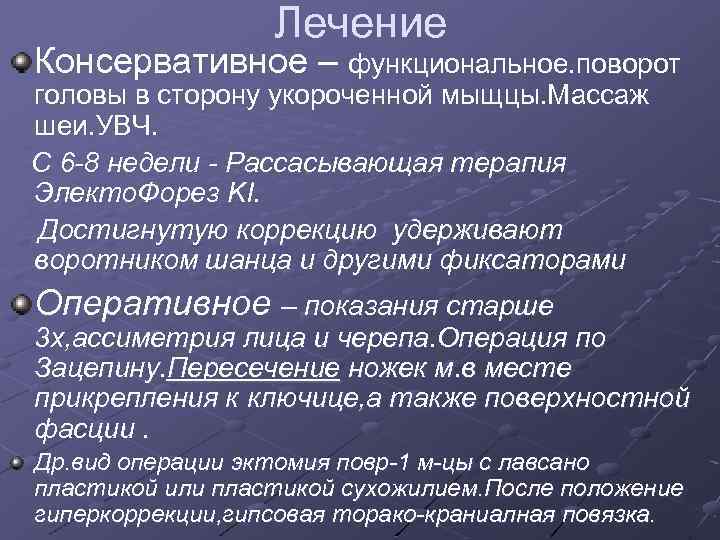 Лечение

Консервативное – функциональное.поворот головы в сторону укороченной мыщцы.Массаж шеи.УВЧ.

С 6-8 недели - Рассасывающая терапия ЭлектоФорез KI.

Достигнутую коррекцию удерживают воротником шанца и другими фиксаторами

Оперативное – показания старше 3х,ассиметрия лица и черепа.Операция по Зацепину.Пересечение ножек м.в месте прикрепления к ключице,а также поверхностной фасции .

Др.вид операции эктомия повр-1 м-цы с лавсано пластикой или пластикой сухожилием.После положение гиперкоррекции,гипсовая торако-краниалная повязка.